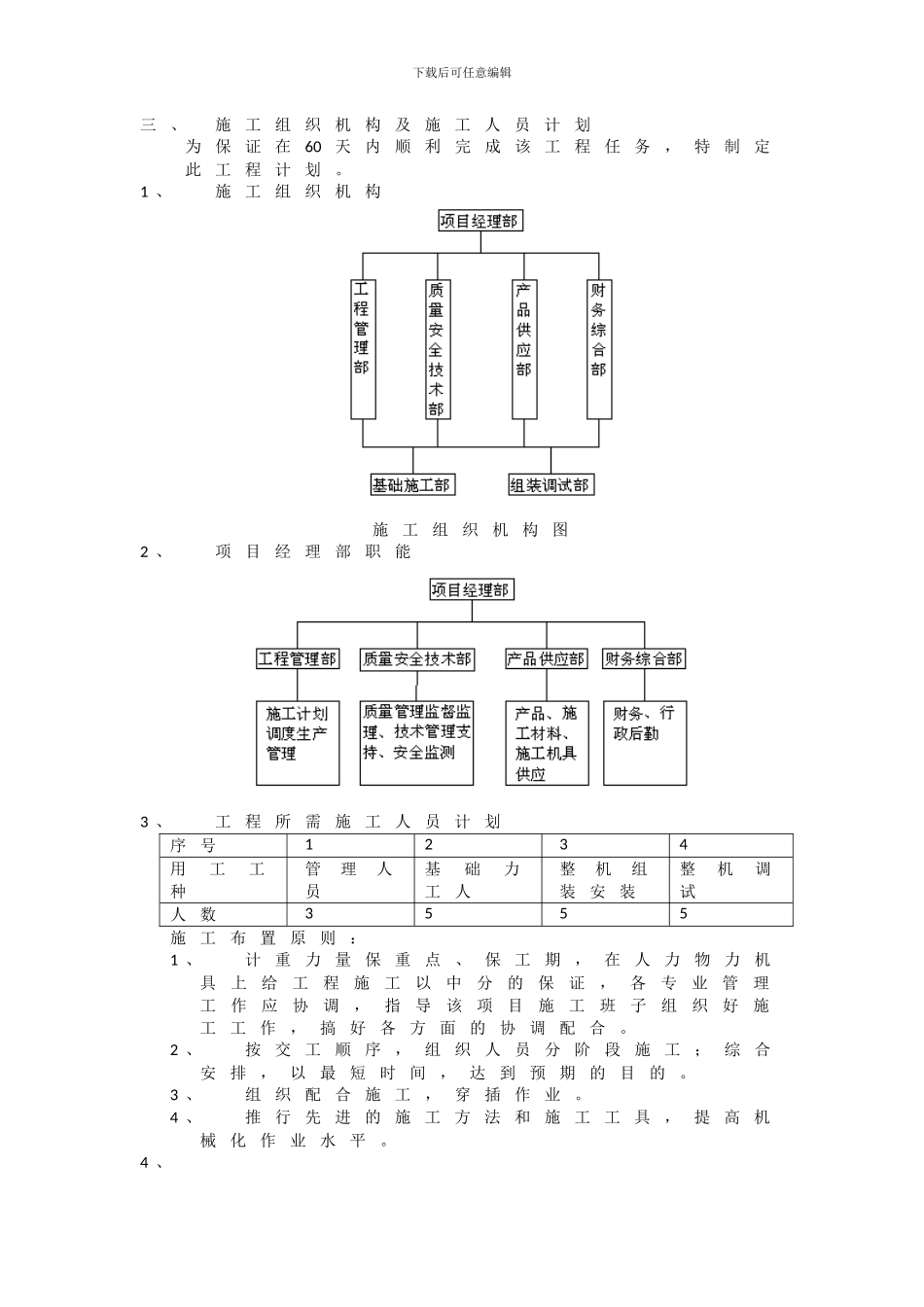 下载后可任意编辑

三、 施工组织机构及施工人员计划

为保证在60天内顺利完成该工程任务，特制定此工程计划。

1、 施工组织机构

项目经理部

工程管理部

质量安全技术部

产品供应部

财务综合部

基础施工部

组装调试部

施工组织机构图

2、 项目经理部职能

项目经理部

工程管理部

质量安全技术部

产品供应部

财务综合部

施工计划调度生产管理

质量管理监督监理、技术管理支持、安全监测

产品、施工材料、施工机具供应

财务、行政后勤

3、 工程所需施工人员计划

| 序号 | 1 | 2 | 3 | 4 |
|---|---|---|---|---|
| 用工工种 | 管理人员 | 基础力工人 | 整机组装安装 | 整机调试 |
| 人数 | 3 | 5 | 5 | 5 |

施工布置原则：

1、 计重力量保重点、保工期，在人力物力机具上给工程施工以中分的保证，各专业管理工作应协调，指导该项目施工班子组织好施工工作，搞好各方面的协调配合。

2、 按交工顺序，组织人员分阶段施工；综合安排，以最短时间，达到预期的目的。

3、 组织配合施工，穿插作业。

4、 推行先进的施工方法和施工工具，提高机械化作业水平。

4、